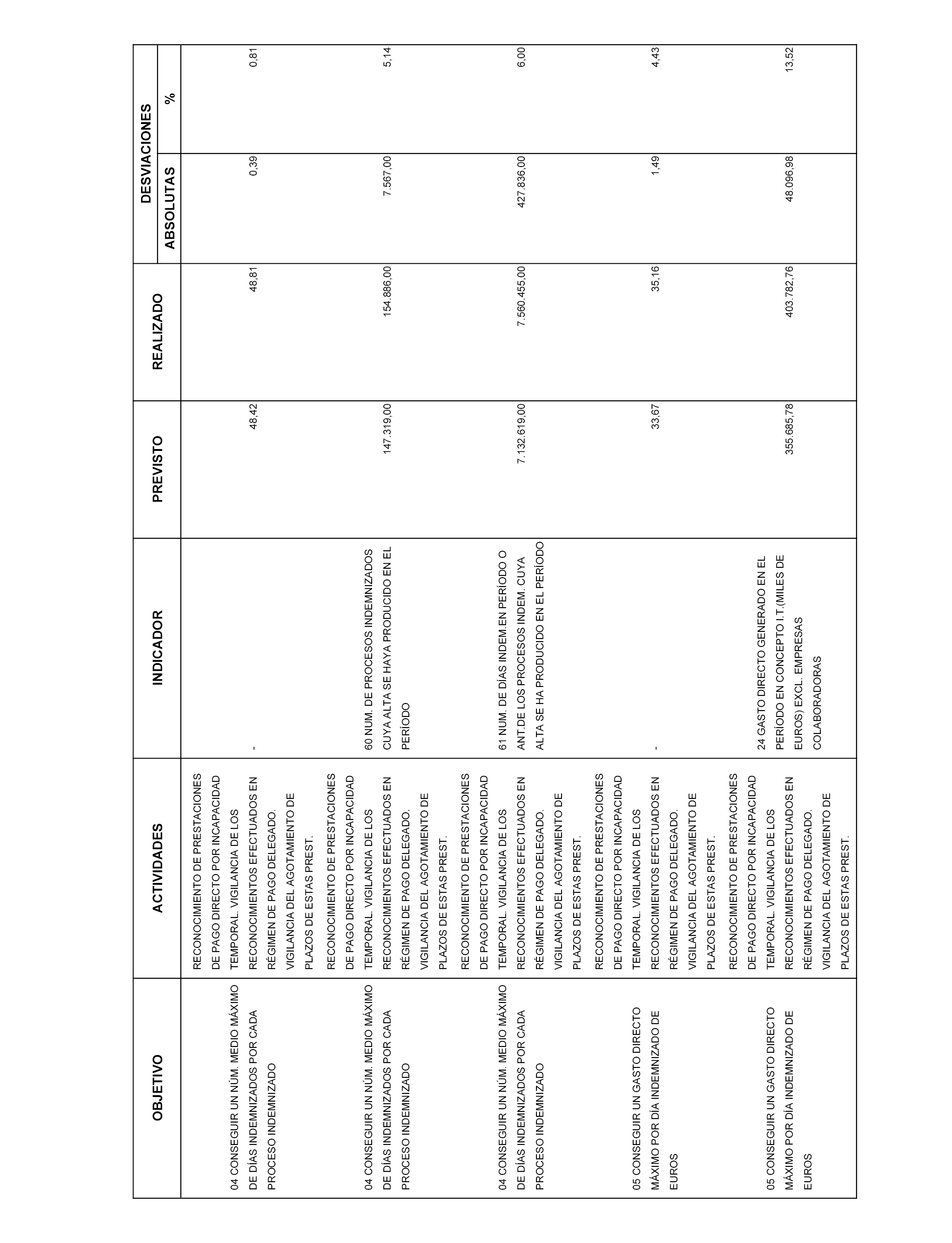 | OBJETIVO | ACTIVIDADES | INDICADOR | PREVISTO | REALIZADO | DESVIACIONES ABSOLUTAS | DESVIACIONES % |
|---|---|---|---|---|---|---|
| 04 CONSEGUIR UN NÚM. MEDIO MÁXIMO DE DÍAS INDEMNIZADOS POR CADA PROCESO INDEMNIZADO | RECONOCIMIENTO DE PRESTACIONES DE PAGO DIRECTO POR INCAPACIDAD TEMPORAL. VIGILANCIA DE LOS RECONOCIMIENTOS EFECTUADOS EN RÉGIMEN DE PAGO DELEGADO. VIGILANCIA DEL AGOTAMIENTO DE PLAZOS DE ESTAS PREST. | - | 48,42 | 48,81 | 0,39 | 0,81 |
| 04 CONSEGUIR UN NÚM. MEDIO MÁXIMO DE DÍAS INDEMNIZADOS POR CADA PROCESO INDEMNIZADO | RECONOCIMIENTO DE PRESTACIONES DE PAGO DIRECTO POR INCAPACIDAD TEMPORAL. VIGILANCIA DE LOS RECONOCIMIENTOS EFECTUADOS EN RÉGIMEN DE PAGO DELEGADO. VIGILANCIA DEL AGOTAMIENTO DE PLAZOS DE ESTAS PREST. | 60 NUM. DE PROCESOS INDEMNIZADOS CUYA ALTA SE HAYA PRODUCIDO EN EL PERÍODO | 147.319,00 | 154.886,00 | 7.567,00 | 5,14 |
| 04 CONSEGUIR UN NÚM. MEDIO MÁXIMO DE DÍAS INDEMNIZADOS POR CADA PROCESO INDEMNIZADO | RECONOCIMIENTO DE PRESTACIONES DE PAGO DIRECTO POR INCAPACIDAD TEMPORAL. VIGILANCIA DE LOS RECONOCIMIENTOS EFECTUADOS EN RÉGIMEN DE PAGO DELEGADO. VIGILANCIA DEL AGOTAMIENTO DE PLAZOS DE ESTAS PREST. | 61 NUM. DE DÍAS INDEM.EN PERÍODO O ANT.DE LOS PROCESOS INDEM. CUYA ALTA SE HA PRODUCIDO EN EL PERÍODO | 7.132.619,00 | 7.560.455,00 | 427.836,00 | 6,00 |
| 05 CONSEGUIR UN GASTO DIRECTO MÁXIMO POR DÍA INDEMNIZADO DE EUROS | RECONOCIMIENTO DE PRESTACIONES DE PAGO DIRECTO POR INCAPACIDAD TEMPORAL. VIGILANCIA DE LOS RECONOCIMIENTOS EFECTUADOS EN RÉGIMEN DE PAGO DELEGADO. VIGILANCIA DEL AGOTAMIENTO DE PLAZOS DE ESTAS PREST. | - | 33,67 | 35,16 | 1,49 | 4,43 |
| 05 CONSEGUIR UN GASTO DIRECTO MÁXIMO POR DÍA INDEMNIZADO DE EUROS | RECONOCIMIENTO DE PRESTACIONES DE PAGO DIRECTO POR INCAPACIDAD TEMPORAL. VIGILANCIA DE LOS RECONOCIMIENTOS EFECTUADOS EN RÉGIMEN DE PAGO DELEGADO. VIGILANCIA DEL AGOTAMIENTO DE PLAZOS DE ESTAS PREST. | 24 GASTO DIRECTO GENERADO EN EL PERÍODO EN CONCEPTO I.T.(MILES DE EUROS) EXCL. EMPRESAS COLABORADORAS | 355.685,78 | 403.782,76 | 48.096,98 | 13,52 |